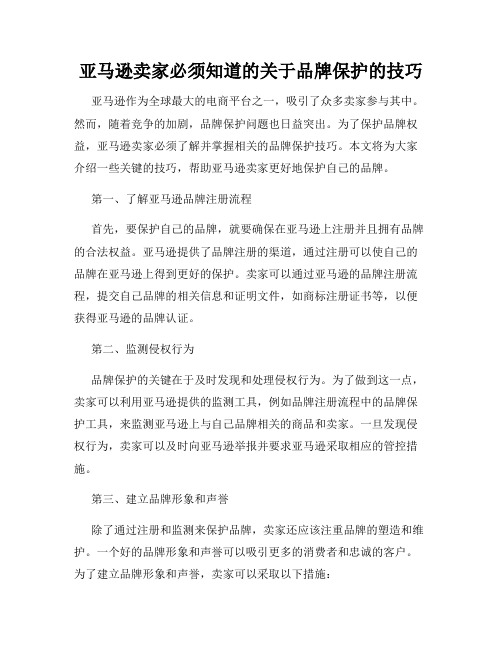 亚马逊卖家必须知道的关于品牌保护的技巧

亚马逊作为全球最大的电商平台之一，吸引了众多卖家参与其中。然而，随着竞争的加剧，品牌保护问题也日益突出。为了保护品牌权益，亚马逊卖家必须了解并掌握相关的品牌保护技巧。本文将为大家介绍一些关键的技巧，帮助亚马逊卖家更好地保护自己的品牌。

第一、了解亚马逊品牌注册流程

首先，要保护自己的品牌，就要确保在亚马逊上注册并且拥有品牌的合法权益。亚马逊提供了品牌注册的渠道，通过注册可以使自己的品牌在亚马逊上得到更好的保护。卖家可以通过亚马逊的品牌注册流程，提交自己品牌的相关信息和证明文件，如商标注册证书等，以便获得亚马逊的品牌认证。

第二、监测侵权行为

品牌保护的关键在于及时发现和处理侵权行为。为了做到这一点，卖家可以利用亚马逊提供的监测工具，例如品牌注册流程中的品牌保护工具，来监测亚马逊上与自己品牌相关的商品和卖家。一旦发现侵权行为，卖家可以及时向亚马逊举报并要求亚马逊采取相应的管控措施。

第三、建立品牌形象和声誉

除了通过注册和监测来保护品牌，卖家还应该注重品牌的塑造和维护。一个好的品牌形象和声誉可以吸引更多的消费者和忠诚的客户。为了建立品牌形象和声誉，卖家可以采取以下措施：